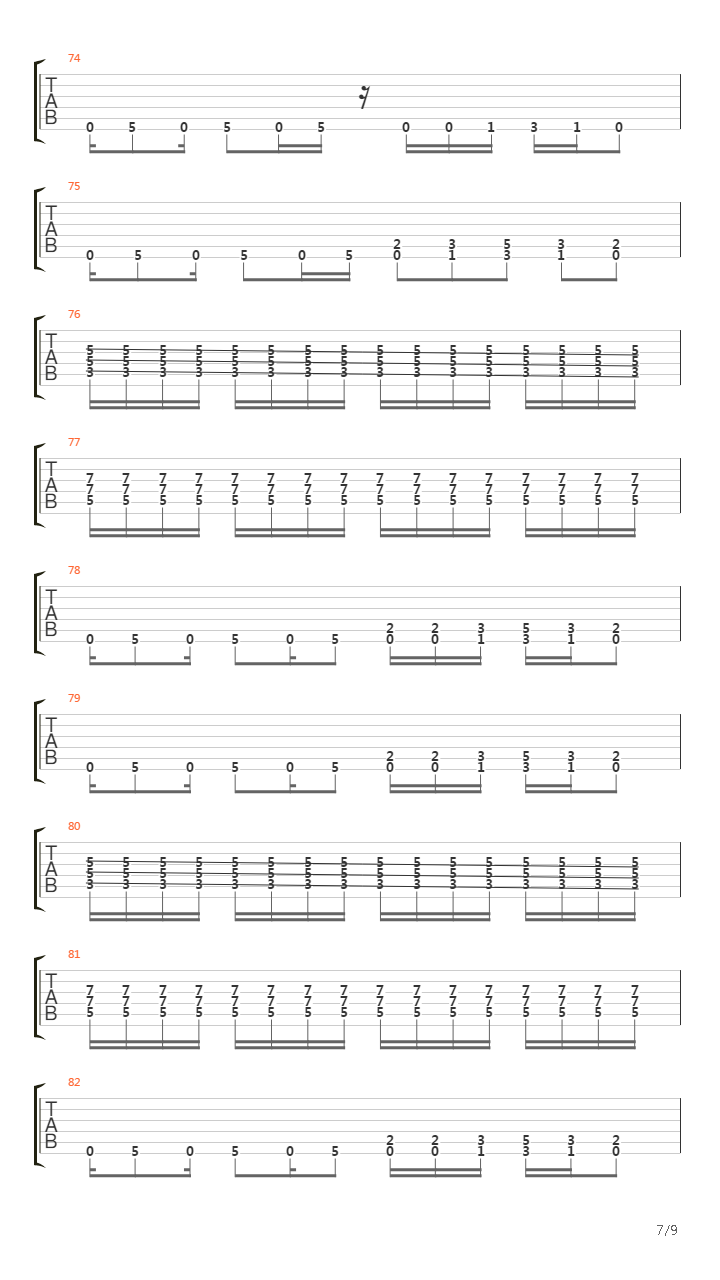 74
T
A
B
0 5 0 5 0 5 0 0 1 3 1 0

75
T
A
B
2 3 5 3 2
0 5 0 5 0 5 0 1 3 1 0

76
T
A
B
5 5 5 5 5 5 5 5 5 5 5 5 5 5 5 5
5 5 5 5 5 5 5 5 5 5 5 5 5 5 5 5
3 3 3 3 3 3 3 3 3 3 3 3 3 3 3 3

77
T
A
B
7 7 7 7 7 7 7 7 7 7 7 7 7 7 7 7
7 7 7 7 7 7 7 7 7 7 7 7 7 7 7 7
5 5 5 5 5 5 5 5 5 5 5 5 5 5 5 5

78
T
A
B
2 2 3 5 3 2
0 5 0 5 0 5 0 0 1 3 1 0

79
T
A
B
2 2 3 5 3 2
0 5 0 5 0 5 0 0 1 3 1 0

80
T
A
B
5 5 5 5 5 5 5 5 5 5 5 5 5 5 5 5
5 5 5 5 5 5 5 5 5 5 5 5 5 5 5 5
3 3 3 3 3 3 3 3 3 3 3 3 3 3 3 3

81
T
A
B
7 7 7 7 7 7 7 7 7 7 7 7 7 7 7 7
7 7 7 7 7 7 7 7 7 7 7 7 7 7 7 7
5 5 5 5 5 5 5 5 5 5 5 5 5 5 5 5

82
T
A
B
2 2 3 5 3 2
0 5 0 5 0 5 0 0 1 3 1 0

7/9